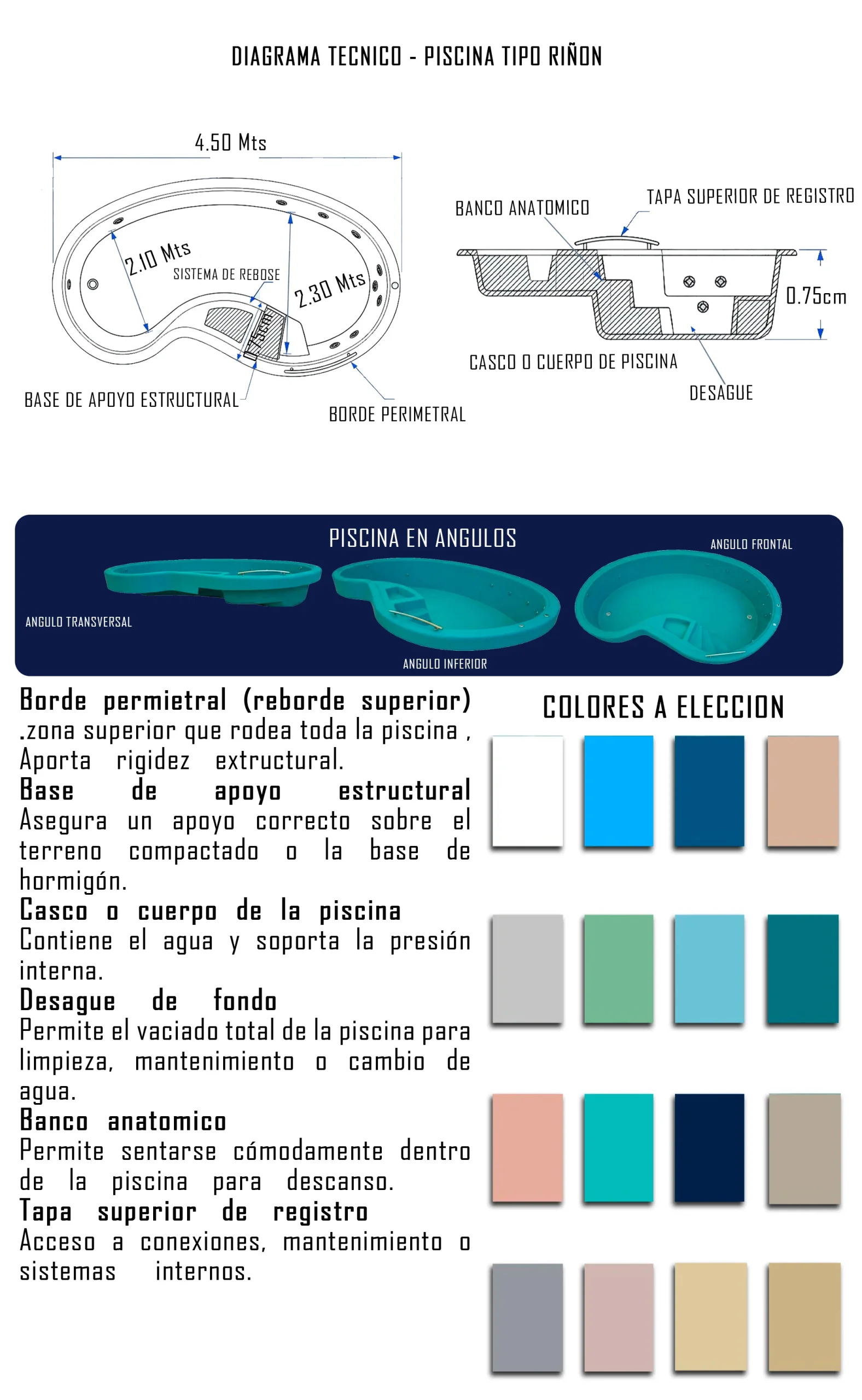 DIAGRAMA TECNICO - PISCINA TIPO RIÑON

4.50 Mts

2.10 Mts

SISTEMA DE REBOSE

2.30 Mts

75cm

BASE DE APOYO ESTRUCTURAL

BORDE PERIMETRAL

BANCO ANATOMICO

TAPA SUPERIOR DE REGISTRO

0.75cm

CASCO O CUERPO DE PISCINA

DESAGUE

PISCINA EN ANGULOS

ANGULO FRONTAL

ANGULO TRANSVERSAL

ANGULO INFERIOR

Borde permietral (reborde superior) .zona superior que rodea toda la piscina , Aporta rigidez extructural.

Base de apoyo estructural
Asegura un apoyo correcto sobre el terreno compactado o la base de hormigón.

Casco o cuerpo de la piscina
Contiene el agua y soporta la presión interna.

Desague de fondo
Permite el vaciado total de la piscina para limpieza, mantenimiento o cambio de agua.

Banco anatomico
Permite sentarse cómodamente dentro de la piscina para descanso.

Tapa superior de registro
Acceso a conexiones, mantenimiento o sistemas internos.

COLORES A ELECCION